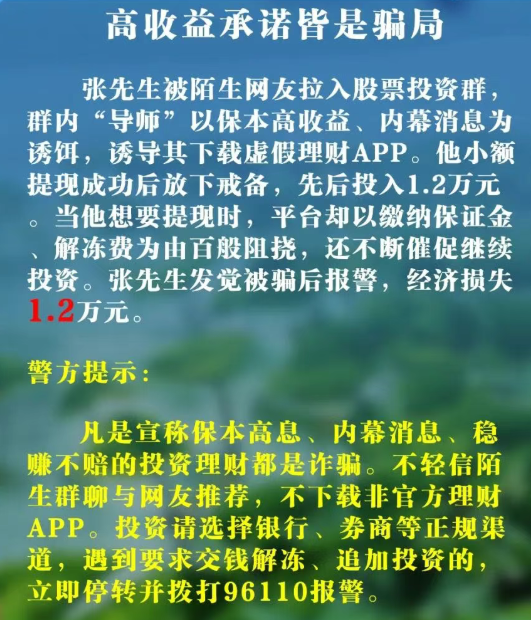 高收益承诺皆是骗局

张先生被陌生网友拉入股票投资群，群内“导师”以保本高收益、内幕消息为诱饵，诱导其下载虚假理财APP。他小额提现成功后放下戒备，先后投入1.2万元。当他想要提现时，平台却以缴纳保证金、解冻费为由百般阻挠，还不断催促继续投资。张先生发觉被骗后报警，经济损失1.2万元。

警方提示：

凡是宣称保本高息、内幕消息、稳赚不赔的投资理财都是诈骗。不轻信陌生群聊与网友推荐，不下载非官方理财APP。投资请选择银行、券商等正规渠道，遇到要求交钱解冻、追加投资的，立即停转并拨打96110报警。